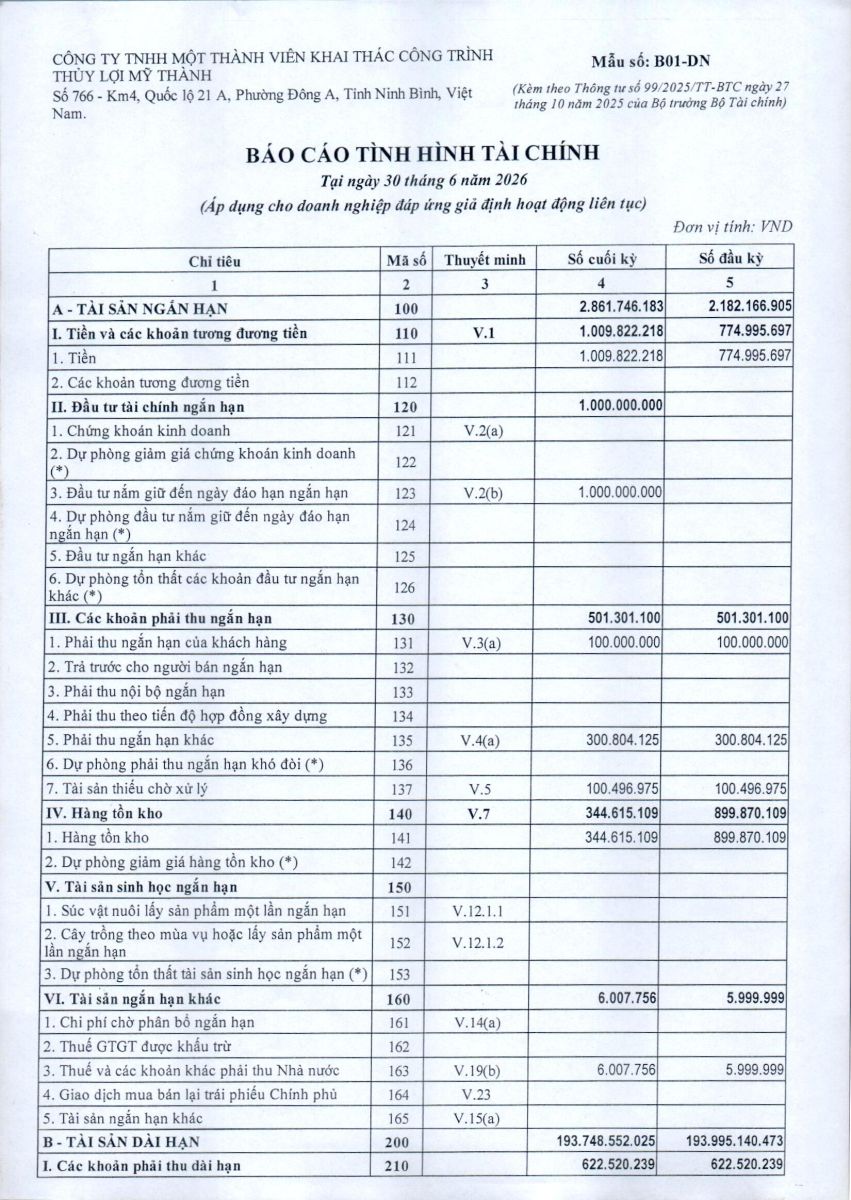 CÔNG TY TNHH MỘT THÀNH VIÊN KHAI THÁC CÔNG TRÌNH THỦY LỢI MỸ THÀNH
Số 766 - Km4, Quốc lộ 21 A, Phường Đông A, Tỉnh Ninh Bình, Việt Nam.

Mẫu số: B01-DN
(Kèm theo Thông tư số 99/2025/TT-BTC ngày 27 tháng 10 năm 2025 của Bộ trưởng Bộ Tài chính)

BÁO CÁO TÌNH HÌNH TÀI CHÍNH
Tại ngày 30 tháng 6 năm 2026
(Áp dụng cho doanh nghiệp đáp ứng giả định hoạt động liên tục)

Đơn vị tính: VND

| Chỉ tiêu | Mã số | Thuyết minh | Số cuối kỳ | Số đầu kỳ |
|---|---|---|---|---|
| 1 | 2 | 3 | 4 | 5 |
| A - TÀI SẢN NGẮN HẠN | 100 | | 2.861.746.183 | 2.182.166.905 |
| I. Tiền và các khoản tương đương tiền | 110 | V.1 | 1.009.822.218 | 774.995.697 |
| 1. Tiền | 111 | | 1.009.822.218 | 774.995.697 |
| 2. Các khoản tương đương tiền | 112 | | | |
| II. Đầu tư tài chính ngắn hạn | 120 | | 1.000.000.000 | |
| 1. Chứng khoán kinh doanh | 121 | V.2(a) | | |
| 2. Dự phòng giảm giá chứng khoán kinh doanh (*) | 122 | | | |
| 3. Đầu tư nắm giữ đến ngày đáo hạn ngắn hạn | 123 | V.2(b) | 1.000.000.000 | |
| 4. Dự phòng đầu tư nắm giữ đến ngày đáo hạn ngắn hạn (*) | 124 | | | |
| 5. Đầu tư ngắn hạn khác | 125 | | | |
| 6. Dự phòng tổn thất các khoản đầu tư ngắn hạn khác (*) | 126 | | | |
| III. Các khoản phải thu ngắn hạn | 130 | | 501.301.100 | 501.301.100 |
| 1. Phải thu ngắn hạn của khách hàng | 131 | V.3(a) | 100.000.000 | 100.000.000 |
| 2. Trả trước cho người bán ngắn hạn | 132 | | | |
| 3. Phải thu nội bộ ngắn hạn | 133 | | | |
| 4. Phải thu theo tiến độ hợp đồng xây dựng | 134 | | | |
| 5. Phải thu ngắn hạn khác | 135 | V.4(a) | 300.804.125 | 300.804.125 |
| 6. Dự phòng phải thu ngắn hạn khó đòi (*) | 136 | | | |
| 7. Tài sản thiếu chờ xử lý | 137 | V.5 | 100.496.975 | 100.496.975 |
| IV. Hàng tồn kho | 140 | V.7 | 344.615.109 | 899.870.109 |
| 1. Hàng tồn kho | 141 | | 344.615.109 | 899.870.109 |
| 2. Dự phòng giảm giá hàng tồn kho (*) | 142 | | | |
| V. Tài sản sinh học ngắn hạn | 150 | | | |
| 1. Súc vật nuôi lấy sản phẩm một lần ngắn hạn | 151 | V.12.1.1 | | |
| 2. Cây trồng theo mùa vụ hoặc lấy sản phẩm một lần ngắn hạn | 152 | V.12.1.2 | | |
| 3. Dự phòng tổn thất tài sản sinh học ngắn hạn (*) | 153 | | | |
| VI. Tài sản ngắn hạn khác | 160 | | 6.007.756 | 5.999.999 |
| 1. Chi phí chờ phân bổ ngắn hạn | 161 | V.14(a) | | |
| 2. Thuế GTGT được khấu trừ | 162 | | | |
| 3. Thuế và các khoản khác phải thu Nhà nước | 163 | V.19(b) | 6.007.756 | 5.999.999 |
| 4. Giao dịch mua bán lại trái phiếu Chính phủ | 164 | V.23 | | |
| 5. Tài sản ngắn hạn khác | 165 | V.15(a) | | |
| B - TÀI SẢN DÀI HẠN | 200 | | 193.748.552.025 | 193.995.140.473 |
| I. Các khoản phải thu dài hạn | 210 | | 622.520.239 | 622.520.239 |